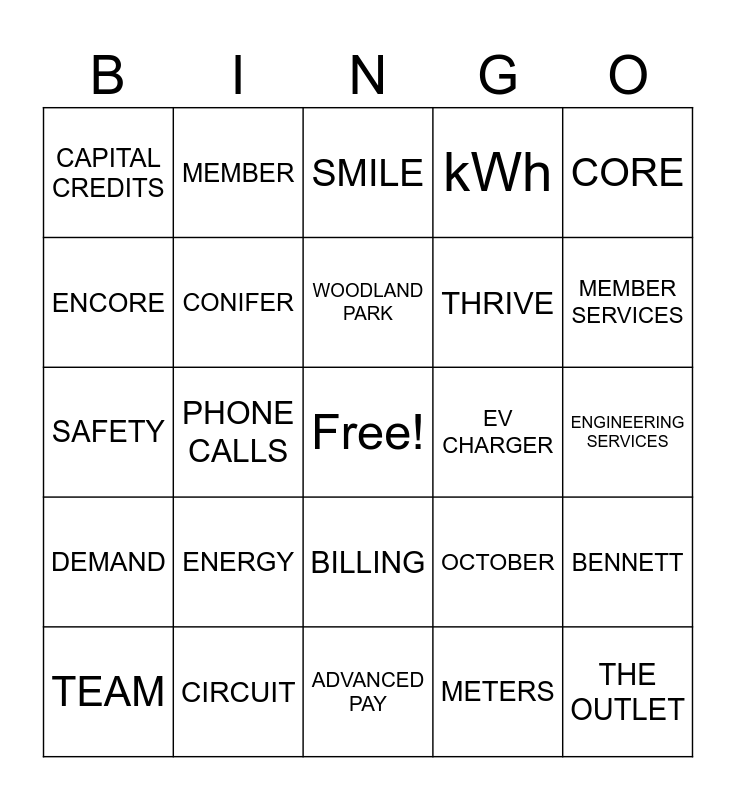 | B | I | N | G | O |
|---|---|---|---|---|
| CAPITAL CREDITS | MEMBER | SMILE | kWh | CORE |
| ENCORE | CONIFER | WOODLAND PARK | THRIVE | MEMBER SERVICES |
| SAFETY | PHONE CALLS | Free! | EV CHARGER | ENGINEERING SERVICES |
| DEMAND | ENERGY | BILLING | OCTOBER | BENNETT |
| TEAM | CIRCUIT | ADVANCED PAY | METERS | THE OUTLET |